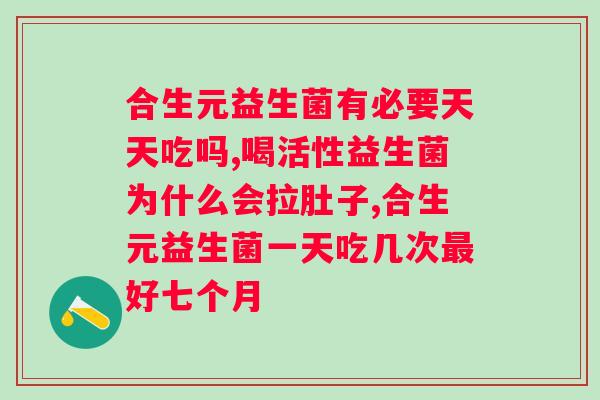 合生元益生菌有必要天天吃吗,喝活性益生菌为什么会拉肚子,合生元益生菌一天吃几次最好七个月